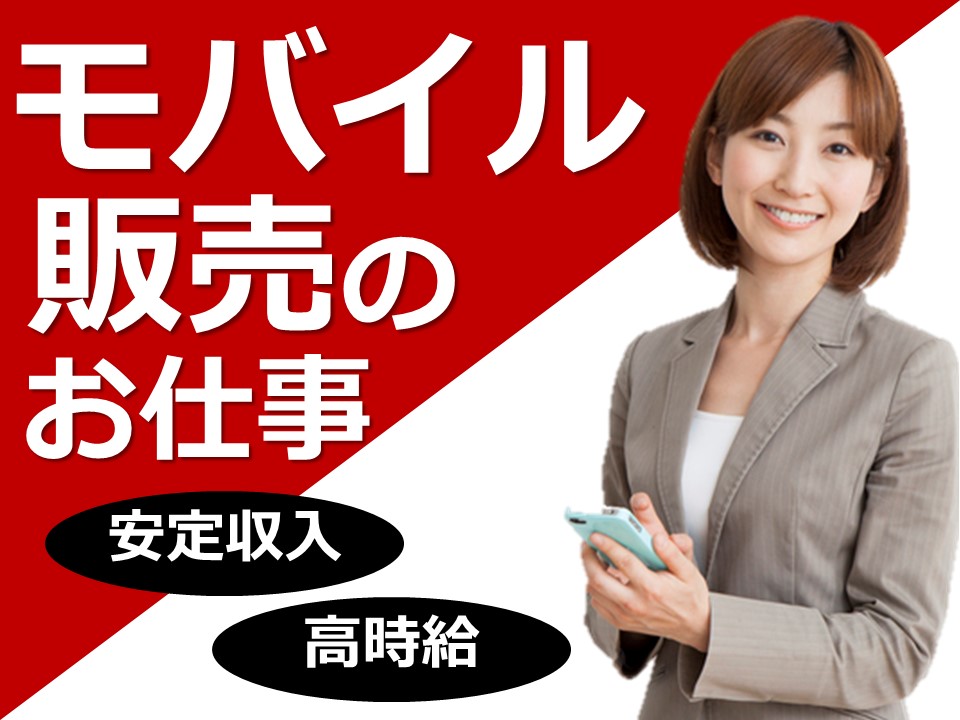 モバイル
販売の
お仕事

安定収入

高時給